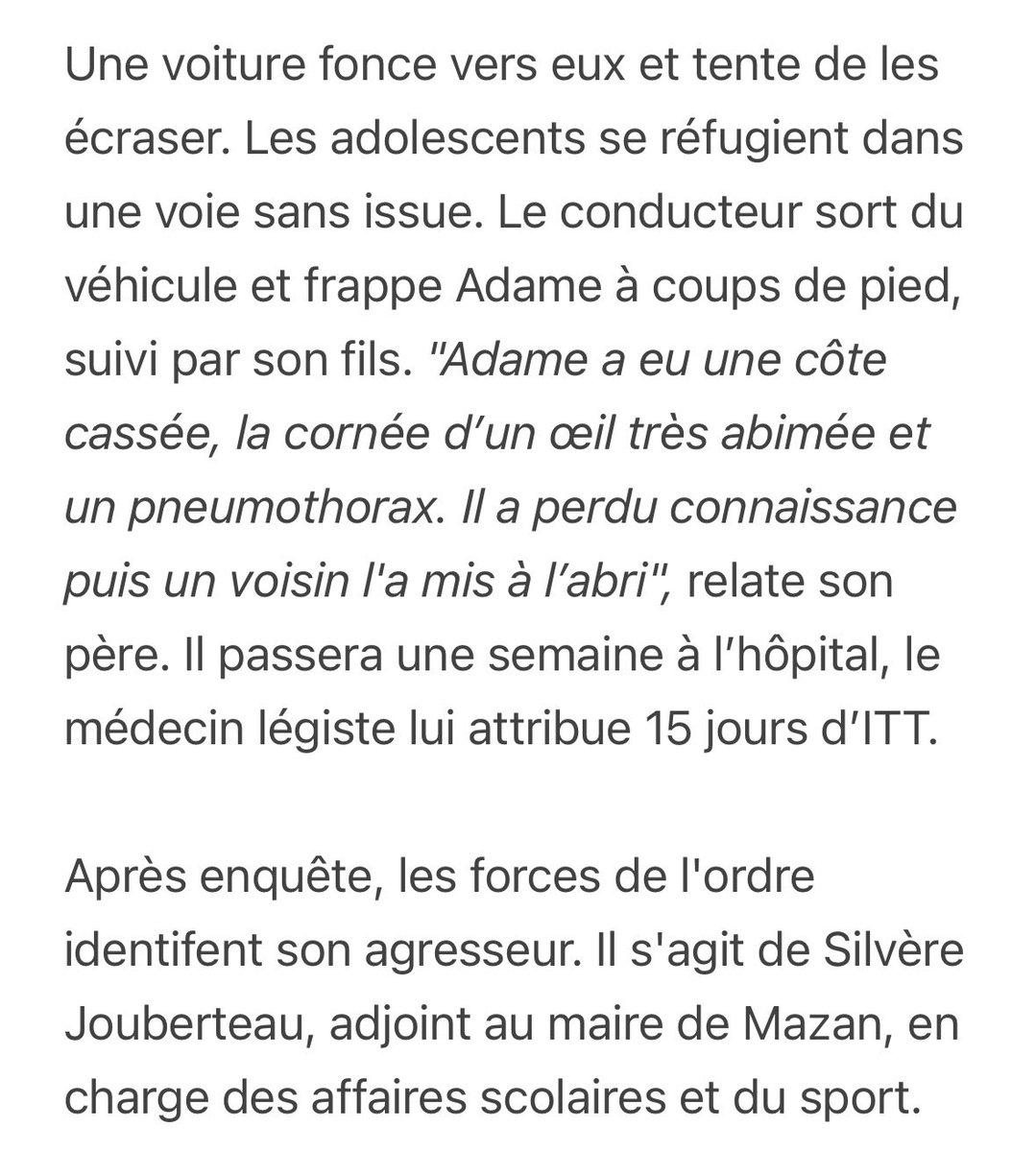 Une voiture fonce vers eux et tente de les écraser. Les adolescents se réfugient dans une voie sans issue. Le conducteur sort du véhicule et frappe Adame à coups de pied, suivi par son fils. "Adame a eu une côte cassée, la cornée d'un œil très abimée et un pneumothorax. Il a perdu connaissance puis un voisin l'a mis à l'abri", relate son père. Il passera une semaine à l'hôpital, le médecin légiste lui attribue 15 jours d'ITT.

Après enquête, les forces de l'ordre identifent son agresseur. Il s'agit de Silvère Jouberteau, adjoint au maire de Mazan, en charge des affaires scolaires et du sport.